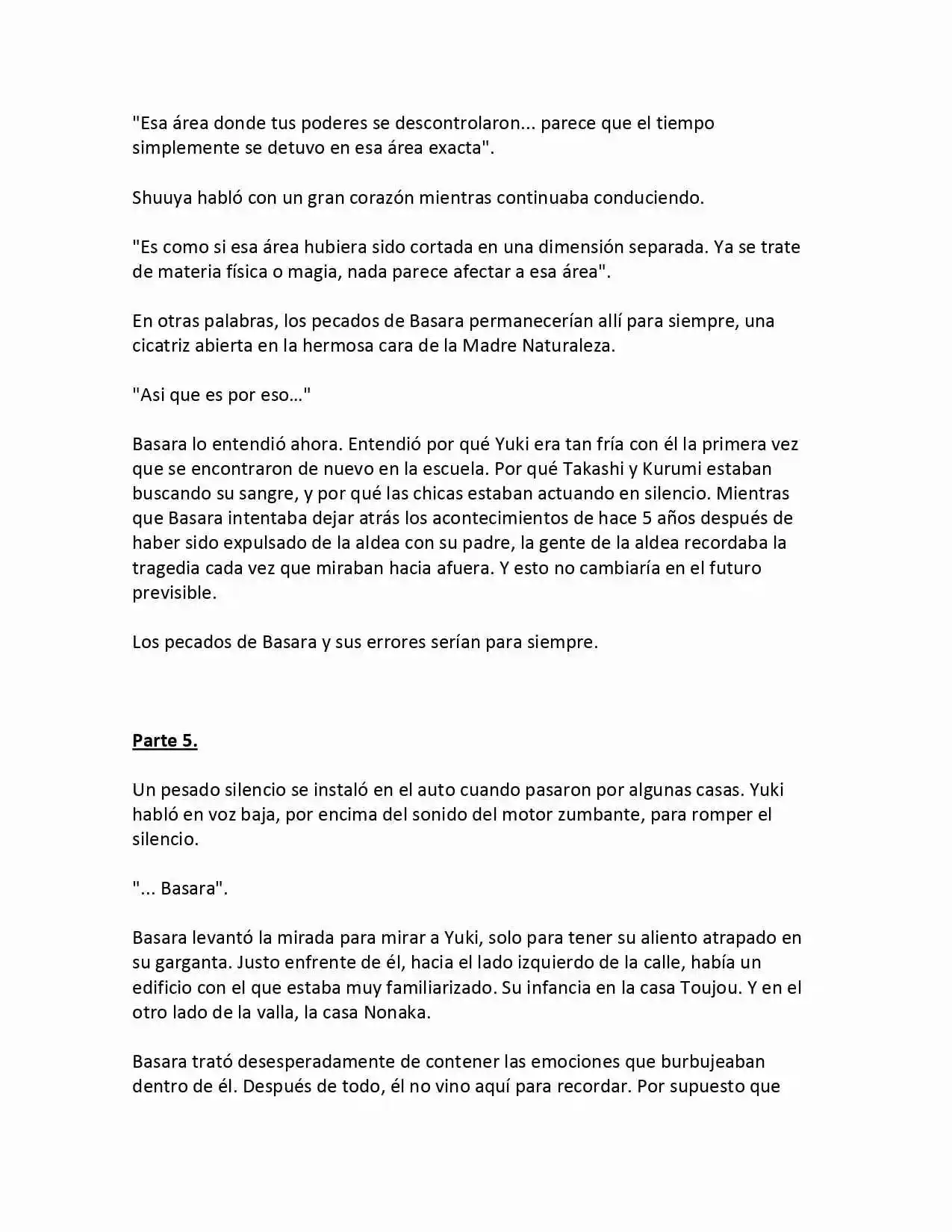 "Esa área donde tus poderes se descontrolaron... parece que el tiempo simplemente se detuvo en esa área exacta".

Shuuya habló con un gran corazón mientras continuaba conduciendo.

"Es como si esa área hubiera sido cortada en una dimensión separada. Ya se trate de materia física o magia, nada parece afectar a esa área".

En otras palabras, los pecados de Basara permanecerían allí para siempre, una cicatriz abierta en la hermosa cara de la Madre Naturaleza.

"Asi que es por eso…"

Basara lo entendió ahora. Entendió por qué Yuki era tan fría con él la primera vez que se encontraron de nuevo en la escuela. Por qué Takashi y Kurumi estaban buscando su sangre, y por qué las chicas estaban actuando en silencio. Mientras que Basara intentaba dejar atrás los acontecimientos de hace 5 años después de haber sido expulsado de la aldea con su padre, la gente de la aldea recordaba la tragedia cada vez que miraban hacia afuera. Y esto no cambiaría en el futuro previsible.

Los pecados de Basara y sus errores serían para siempre.

Parte 5.

Un pesado silencio se instaló en el auto cuando pasaron por algunas casas. Yuki habló en voz baja, por encima del sonido del motor zumbante, para romper el silencio.

"... Basara".

Basara levantó la mirada para mirar a Yuki, solo para tener su aliento atrapado en su garganta. Justo enfrente de él, hacia el lado izquierdo de la calle, había un edificio con el que estaba muy familiarizado. Su infancia en la casa Toujou. Y en el otro lado de la valla, la casa Nonaka.

Basara trató desesperadamente de contener las emociones que burbujeaban dentro de él. Después de todo, él no vino aquí para recordar. Por supuesto que